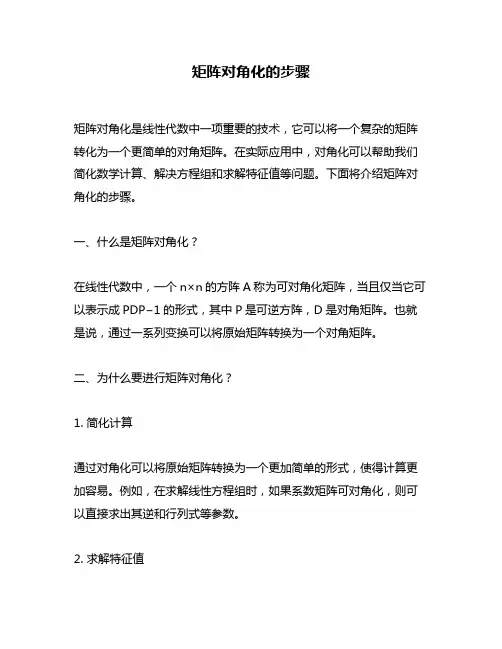 矩阵对角化的步骤

矩阵对角化是线性代数中一项重要的技术，它可以将一个复杂的矩阵转化为一个更简单的对角矩阵。在实际应用中，对角化可以帮助我们简化数学计算、解决方程组和求解特征值等问题。下面将介绍矩阵对角化的步骤。

一、什么是矩阵对角化？

在线性代数中，一个 n×n 的方阵 A 称为可对角化矩阵，当且仅当它可以表示成 PDP−1 的形式，其中 P 是可逆方阵，D 是对角矩阵。也就是说，通过一系列变换可以将原始矩阵转换为一个对角矩阵。

二、为什么要进行矩阵对角化？

1. 简化计算

通过对角化可以将原始矩阵转换为一个更加简单的形式，使得计算更加容易。例如，在求解线性方程组时，如果系数矩阵可对角化，则可以直接求出其逆和行列式等参数。

2. 求解特征值